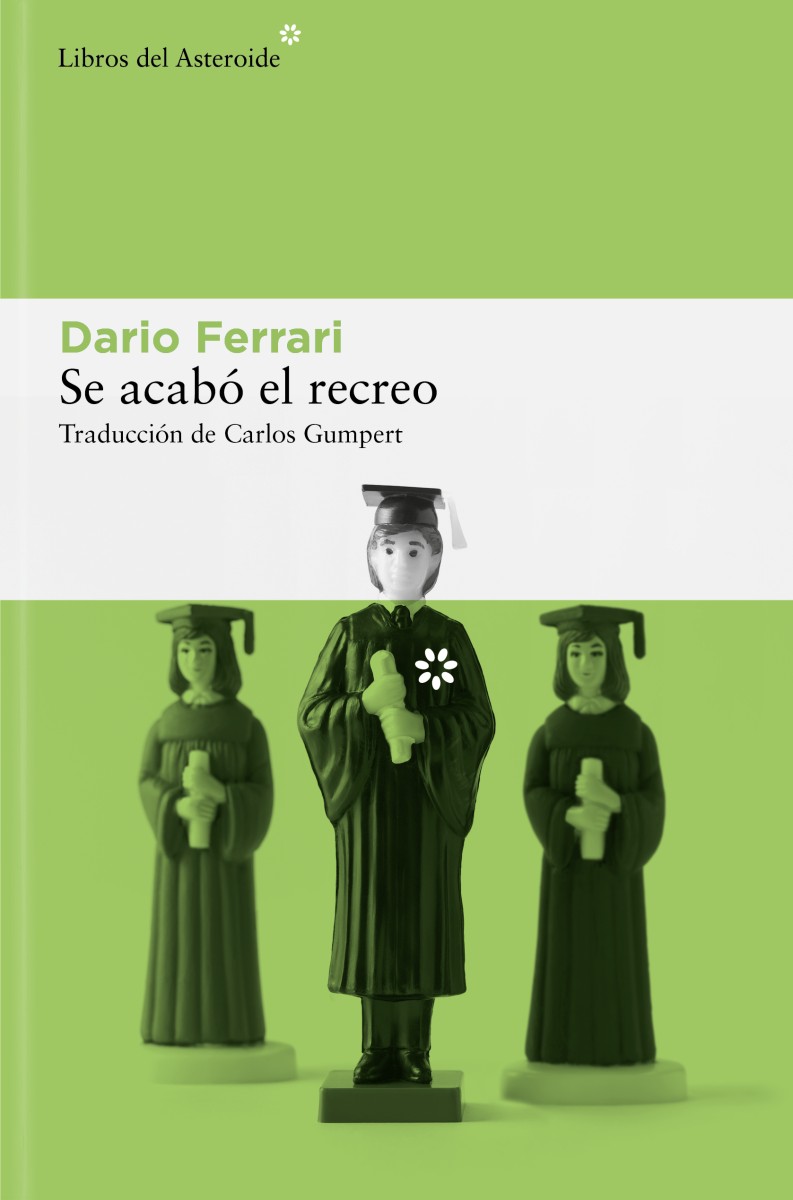 Libros del Asteroide

Dario Ferrari
Se acabó el recreo
Traducción de Carlos Gumpert